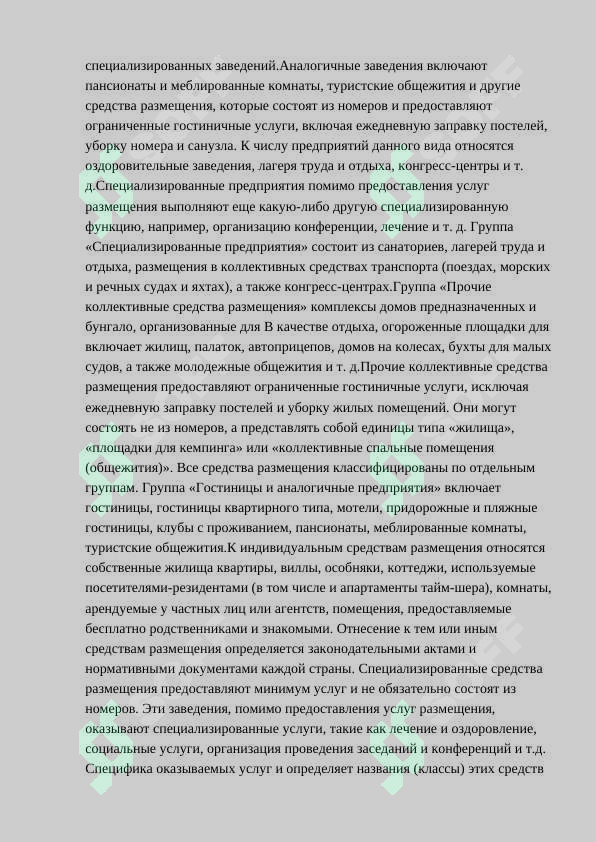 специализированных заведений.Аналогичные заведения включают пансионаты и меблированные комнаты, туристские общежития и другие средства размещения, которые состоят из номеров и предоставляют ограниченные гостиничные услуги, включая ежедневную заправку постелей, уборку номера и санузла. К числу предприятий данного вида относятся оздоровительные заведения, лагеря труда и отдыха, конгресс-центры и т. д.Специализированные предприятия помимо предоставления услуг размещения выполняют еще какую-либо другую специализированную функцию, например, организацию конференции, лечение и т. д. Группа «Специализированные предприятия» состоит из санаториев, лагерей труда и отдыха, размещения в коллективных средствах транспорта (поездах, морских и речных судах и яхтах), а также конгресс-центрах.Группа «Прочие коллективные средства размещения» комплексы домов предназначенных и бунгало, организованные для В качестве отдыха, огороженные площадки для включает жилищ, палаток, автоприцепов, домов на колесах, бухты для малых судов, а также молодежные общежития и т. д.Прочие коллективные средства размещения предоставляют ограниченные гостиничные услуги, исключая ежедневную заправку постелей и уборку жилых помещений. Они могут состоять не из номеров, а представлять собой единицы типа «жилища», «площадки для кемпинга» или «коллективные спальные помещения (общежития)». Все средства размещения классифицированы по отдельным группам. Группа «Гостиницы и аналогичные предприятия» включает гостиницы, гостиницы квартирного типа, мотели, придорожные и пляжные гостиницы, клубы с проживанием, пансионаты, меблированные комнаты, туристские общежития.К индивидуальным средствам размещения относятся собственные жилища квартиры, виллы, особняки, коттеджи, используемые посетителями-резидентами (в том числе и апартаменты тайм-шера), комнаты, арендуемые у частных лиц или агентств, помещения, предоставляемые бесплатно родственниками и знакомыми. Отнесение к тем или иным средствам размещения определяется законодательными актами и нормативными документами каждой страны. Специализированные средства размещения предоставляют минимум услуг и не обязательно состоят из номеров. Эти заведения, помимо предоставления услуг размещения, оказывают специализированные услуги, такие как лечение и оздоровление, социальные услуги, организация проведения заседаний и конференций и т.д. Специфика оказываемых услуг и определяет названия (классы) этих средств